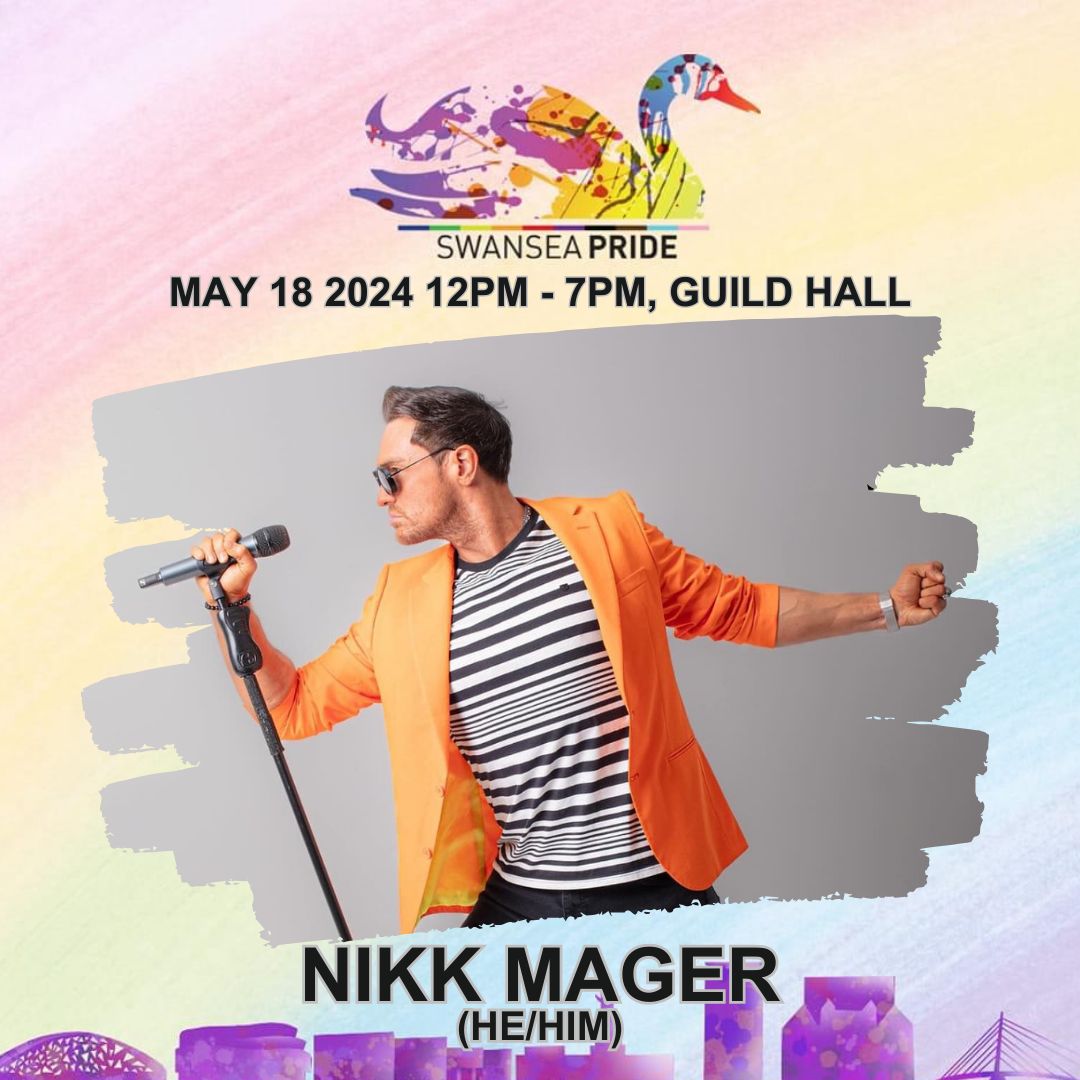 SWANSEA PRIDE

MAY 18 2024 12PM - 7PM, GUILD HALL

NIKK MAGER
(HE/HIM)